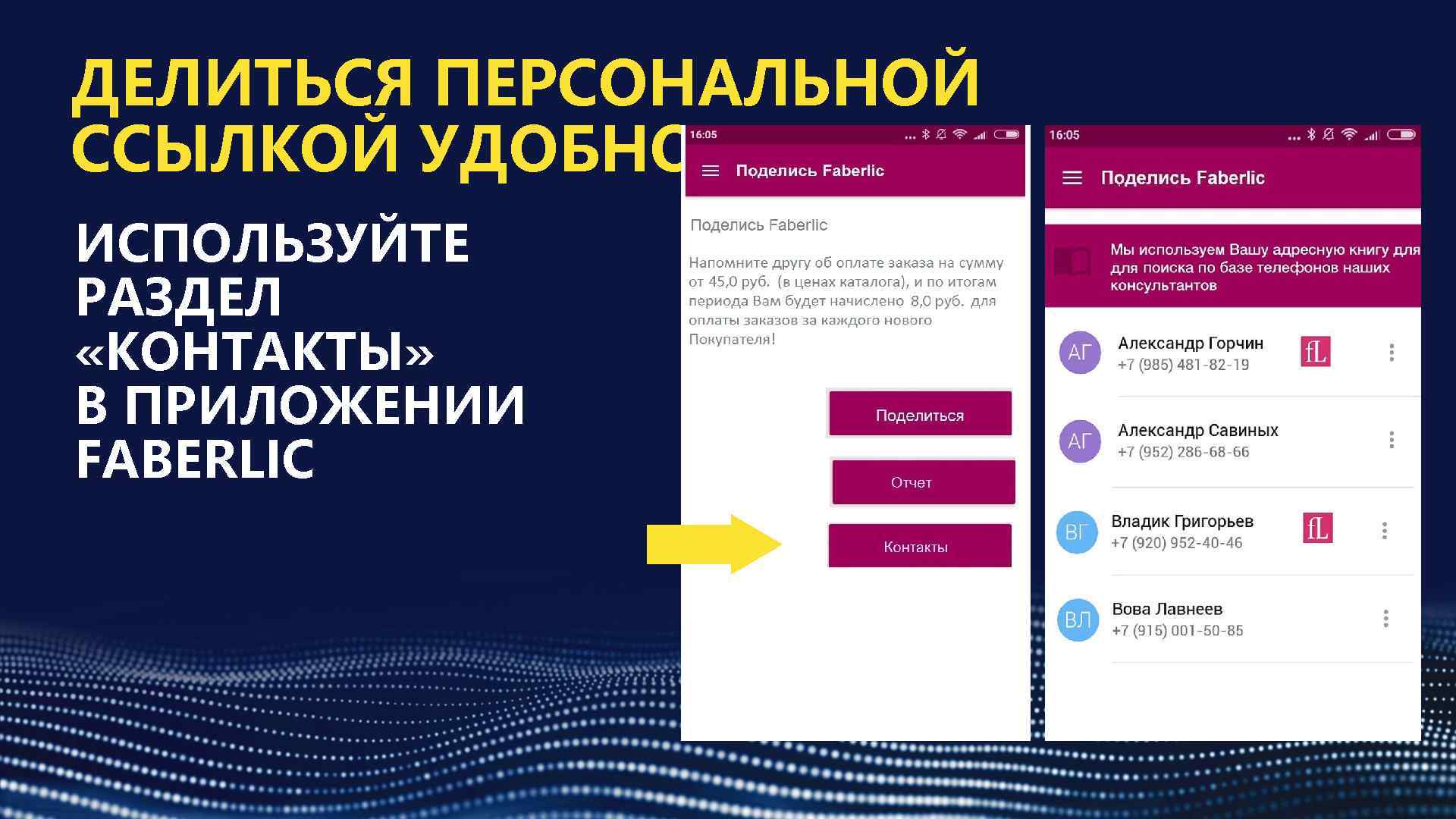 ДЕЛИТЬСЯ ПЕРСОНАЛЬНОЙ ССЫЛКОЙ УДОБНО

ИСПОЛЬЗУЙТЕ РАЗДЕЛ «КОНТАКТЫ» В ПРИЛОЖЕНИИ FABERLIC

16:05

Поделись Faberlic

Поделись Faberlic

Напомните другу об оплате заказа на сумму от 45,0 руб. (в ценах каталога), и по итогам периода Вам будет начислено 8,0 руб. для оплаты заказов за каждого нового Покупателя!

Поделиться

Отчет

Контакты

16:05

Поделись Faberlic

Мы используем Вашу адресную книгу для для поиска по базе телефонов наших консультантов

АГ Александр Горчин +7 (985) 481-82-19 fL

АГ Александр Савиных +7 (952) 286-68-66

ВГ Владик Григорьев +7 (920) 952-40-46 fL

ВЛ Вова Лавнеев +7 (915) 001-50-85